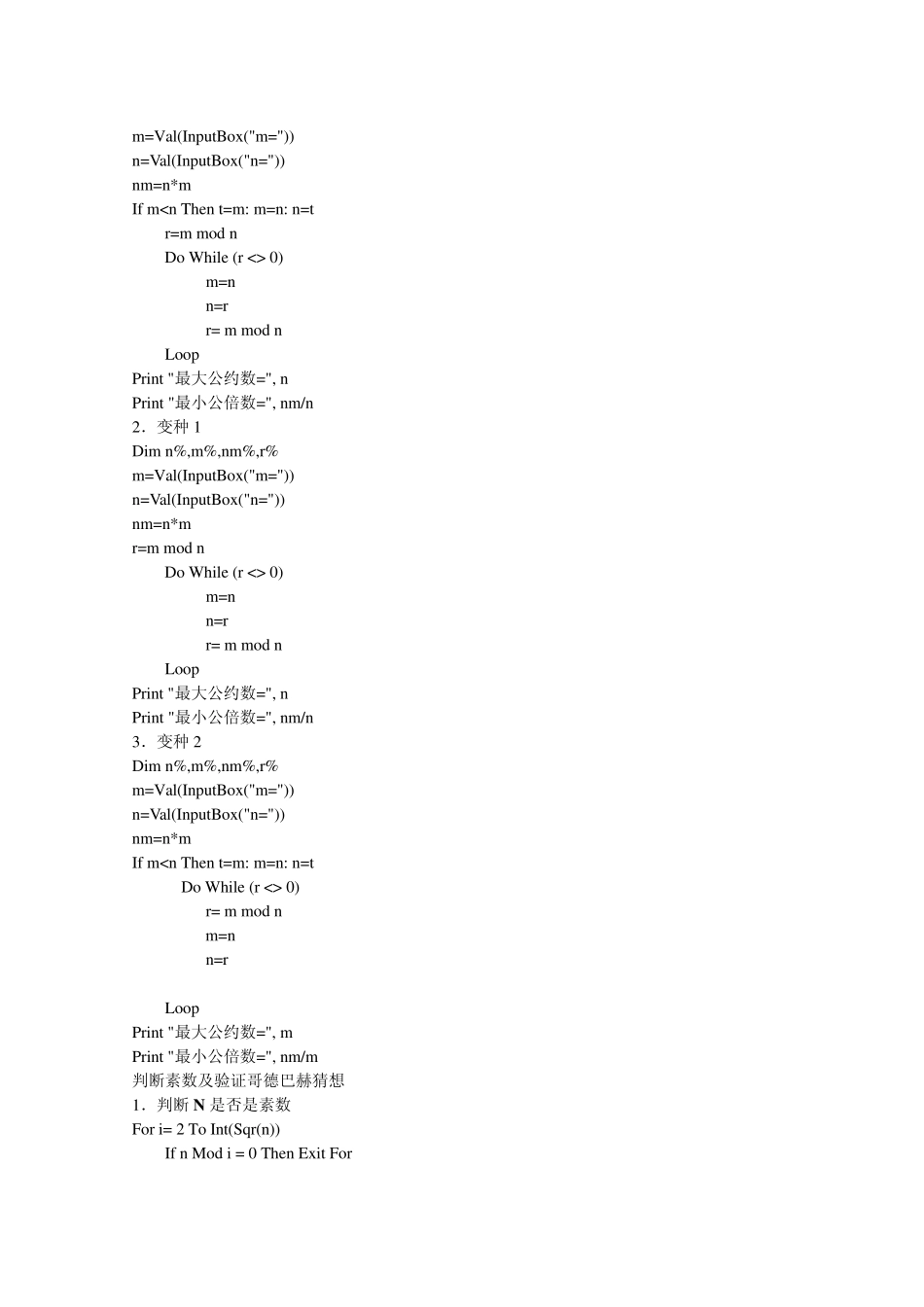 m=Val(InputBox("m="))
n=Val(InputBox("n="))
nm=n*m
If m<n Then t=m: m=n: n=t
r=m mod n
Do While (r <> 0)
m=n
n=r
r= m mod n
Loop
Print "最大公约数=", n
Print "最小公倍数=", nm/n
2．变种 1
Dim n%,m%,nm%,r%
m=Val(InputBox("m="))
n=Val(InputBox("n="))
nm=n*m
r=m mod n
Do While (r <> 0)
m=n
n=r
r= m mod n
Loop
Print "最大公约数=", n
Print "最小公倍数=", nm/n
3．变种 2
Dim n%,m%,nm%,r%
m=Val(InputBox("m="))
n=Val(InputBox("n="))
nm=n*m
If m<n Then t=m: m=n: n=t
Do While (r <> 0)
r= m mod n
m=n
n=r

Loop
Print "最大公约数=", m
Print "最小公倍数=", nm/m
判断素数及验证哥德巴赫猜想
1．判断 N 是否是素数
For i= 2 To Int(Sqr(n))
If n Mod i = 0 Then Exit For